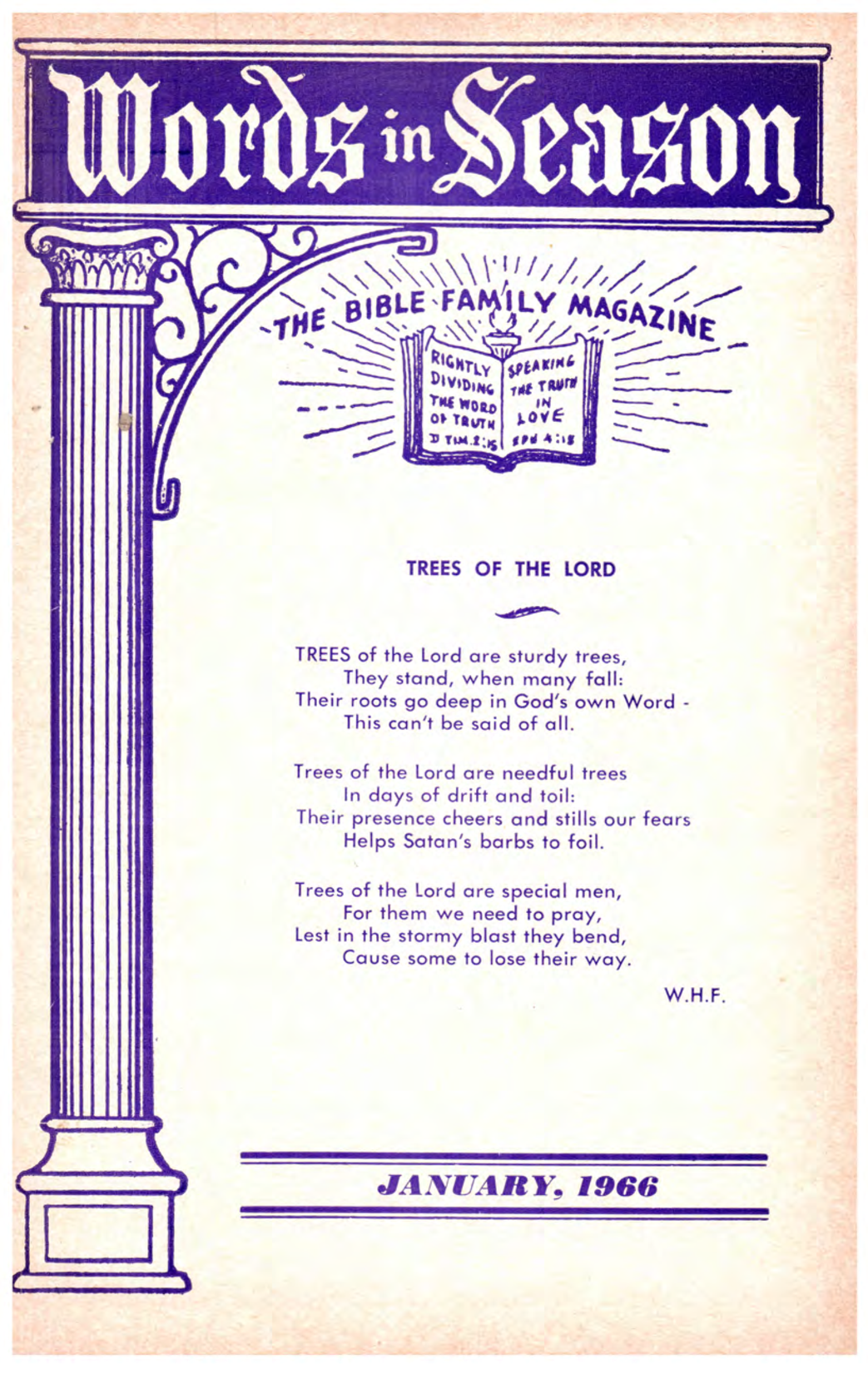 Words in Season

THE BIBLE FAMILY MAGAZINE

RIGHTLY DIVIDING THE WORD OF TRUTH II TIM. 2:15

SPEAKING THE TRUTH IN LOVE EPH 4:15

TREES OF THE LORD

TREES of the Lord are sturdy trees,
They stand, when many fall:
Their roots go deep in God's own Word -
This can't be said of all.

Trees of the Lord are needful trees
In days of drift and toil:
Their presence cheers and stills our fears
Helps Satan's barbs to foil.

Trees of the Lord are special men,
For them we need to pray,
Lest in the stormy blast they bend,
Cause some to lose their way.

W.H.F.

JANUARY, 1966